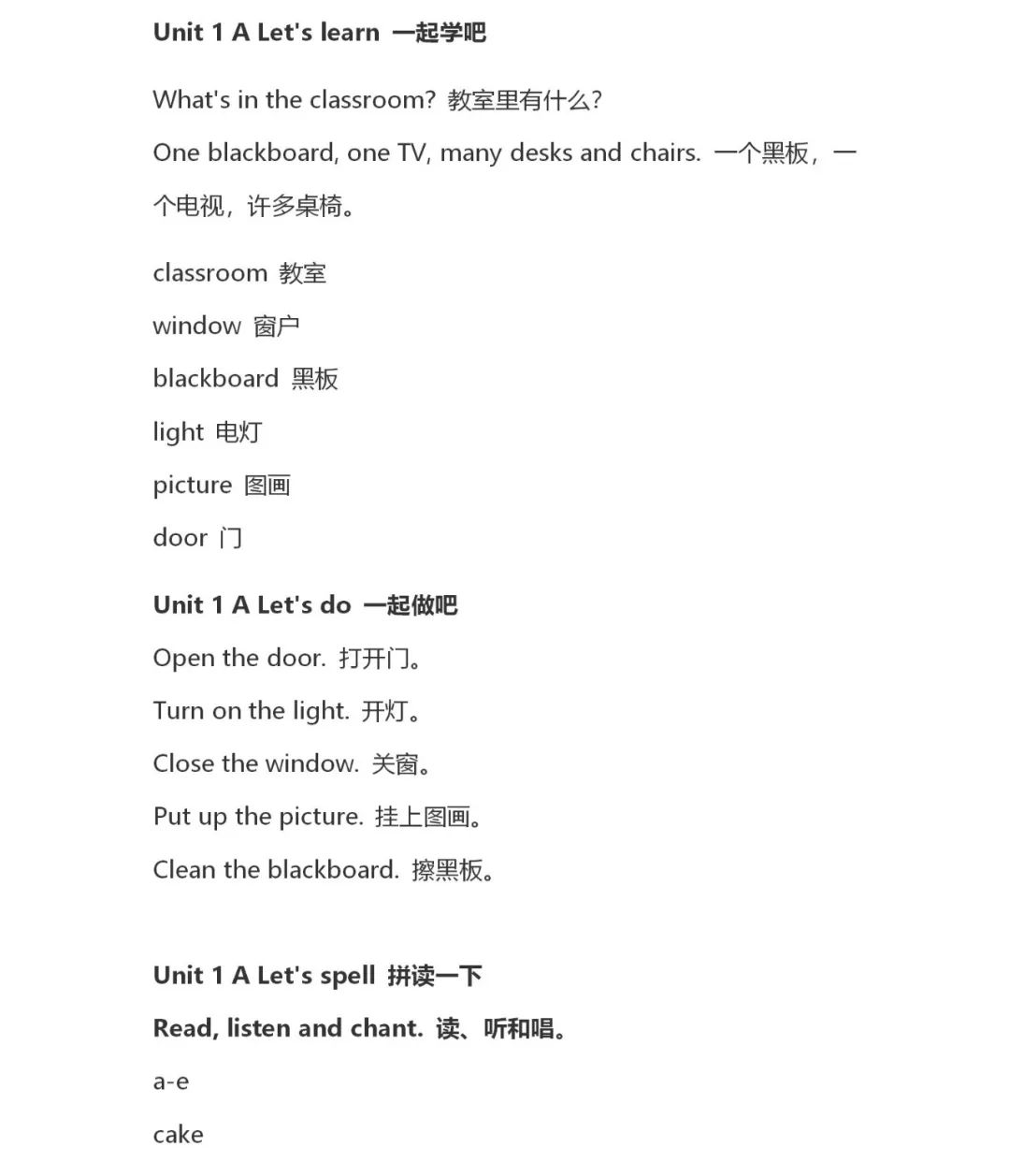 Unit 1 A Let's learn 一起学吧

What's in the classroom? 教室里有什么?

One blackboard, one TV, many desks and chairs. 一个黑板，一个电视，许多桌椅。

classroom 教室

window 窗户

blackboard 黑板

light 电灯

picture 图画

door 门

Unit 1 A Let's do 一起做吧

Open the door. 打开门。

Turn on the light. 开灯。

Close the window. 关窗。

Put up the picture. 挂上图画。

Clean the blackboard. 擦黑板。

Unit 1 A Let's spell 拼读一下

Read, listen and chant. 读、听和唱。

a-e

cake